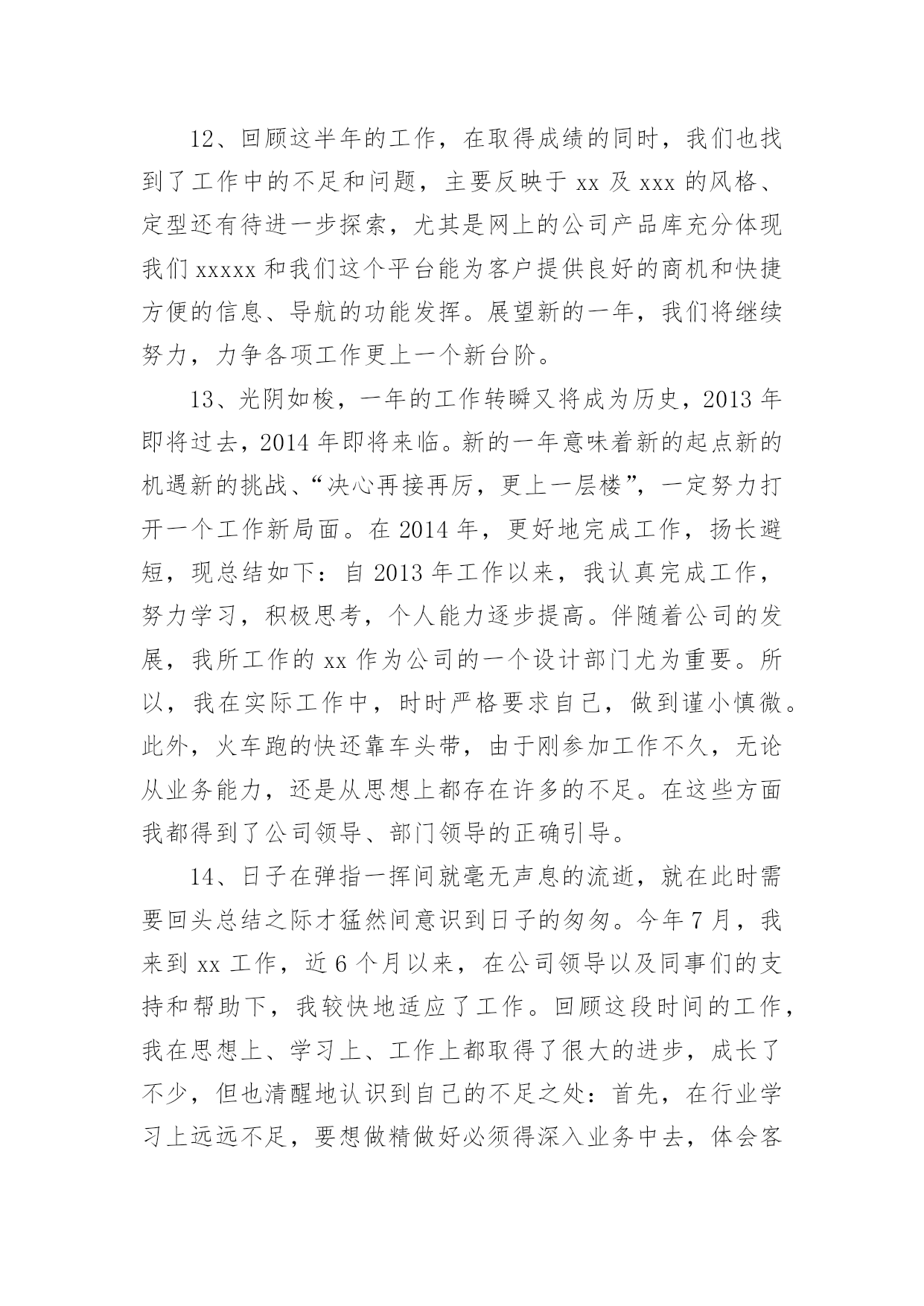 12、回顾这半年的工作，在取得成绩的同时，我们也找到了工作中的不足和问题，主要反映于 xx 及 xxx 的风格、定型还有待进一步探索，尤其是网上的公司产品库充分体现我们 xxxxx 和我们这个平台能为客户提供良好的商机和快捷方便的信息、导航的功能发挥。展望新的一年，我们将继续努力，力争各项工作更上一个新台阶。

13、光阴如梭，一年的工作转瞬又将成为历史，2013 年即将过去，2014 年即将来临。新的一年意味着新的起点新的机遇新的挑战、“决心再接再厉，更上一层楼”，一定努力打开一个工作新局面。在 2014 年，更好地完成工作，扬长避短，现总结如下：自 2013 年工作以来，我认真完成工作，努力学习，积极思考，个人能力逐步提高。伴随着公司的发展，我所工作的 xx 作为公司的一个设计部门尤为重要。所以，我在实际工作中，时时严格要求自己，做到谨小慎微。此外，火车跑的快还靠车头带，由于刚参加工作不久，无论从业务能力，还是从思想上都存在许多的不足。在这些方面我都得到了公司领导、部门领导的正确引导。

14、日子在弹指一挥间就毫无声息的流逝，就在此时需要回头总结之际才猛然间意识到日子的匆匆。今年 7 月，我来到 xx 工作，近 6 个月以来，在公司领导以及同事们的支持和帮助下，我较快地适应了工作。回顾这段时间的工作，我在思想上、学习上、工作上都取得了很大的进步，成长了不少，但也清醒地认识到自己的不足之处：首先，在行业学习上远远不足，要想做精做好必须得深入业务中去，体会客